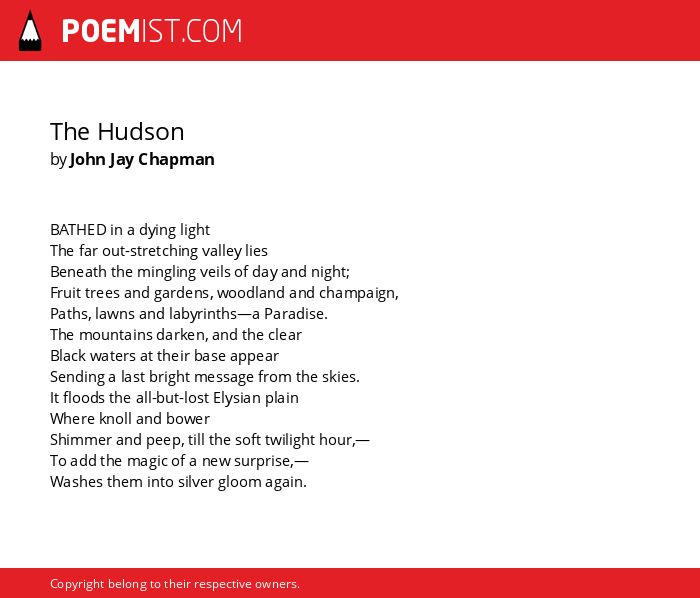 POEMIST.COM

The Hudson
by John Jay Chapman

BATHED in a dying light
The far out-stretching valley lies
Beneath the mingling veils of day and night;
Fruit trees and gardens, woodland and champaign,
Paths, lawns and labyrinths—a Paradise.
The mountains darken, and the clear
Black waters at their base appear
Sending a last bright message from the skies.
It floods the all-but-lost Elysian plain
Where knoll and bower
Shimmer and peep, till the soft twilight hour,—
To add the magic of a new surprise,—
Washes them into silver gloom again.

Copyright belong to their respective owners.